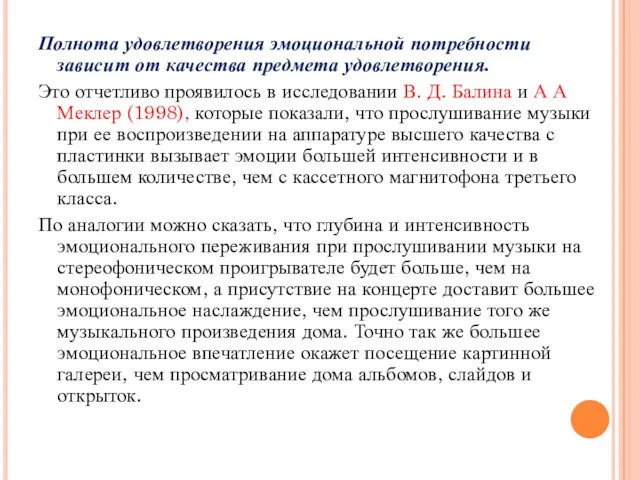 Полнота удовлетворения эмоциональной потребности зависит от качества предмета удовлетворения.

Это отчетливо проявилось в исследовании В. Д. Балина и А А Меклер (1998), которые показали, что прослушивание музыки при ее воспроизведении на аппаратуре высшего качества с пластинки вызывает эмоции большей интенсивности и в большем количестве, чем с кассетного магнитофона третьего класса.

По аналогии можно сказать, что глубина и интенсивность эмоционального переживания при прослушивании музыки на стереофоническом проигрывателе будет больше, чем на монофоническом, а присутствие на концерте доставит большее эмоциональное наслаждение, чем прослушивание того же музыкального произведения дома. Точно так же большее эмоциональное впечатление окажет посещение картинной галереи, чем просматривание дома альбомов, слайдов и открыток.